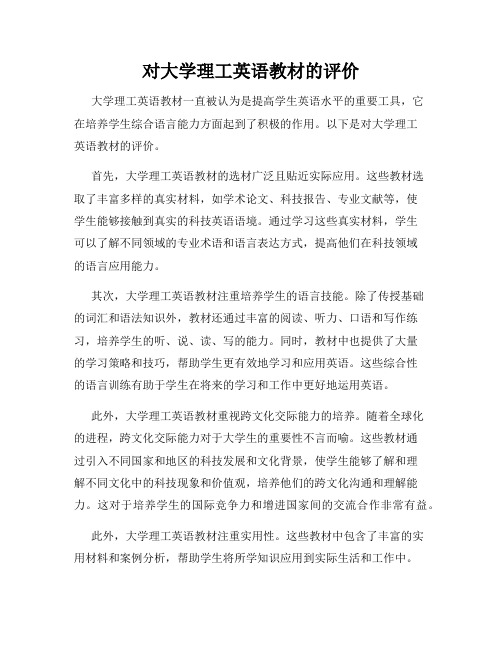 对大学理工英语教材的评价

大学理工英语教材一直被认为是提高学生英语水平的重要工具，它在培养学生综合语言能力方面起到了积极的作用。以下是对大学理工英语教材的评价。

首先，大学理工英语教材的选材广泛且贴近实际应用。这些教材选取了丰富多样的真实材料，如学术论文、科技报告、专业文献等，使学生能够接触到真实的科技英语语境。通过学习这些真实材料，学生可以了解不同领域的专业术语和语言表达方式，提高他们在科技领域的语言应用能力。

其次，大学理工英语教材注重培养学生的语言技能。除了传授基础的词汇和语法知识外，教材还通过丰富的阅读、听力、口语和写作练习，培养学生的听、说、读、写的能力。同时，教材中也提供了大量的学习策略和技巧，帮助学生更有效地学习和应用英语。这些综合性的语言训练有助于学生在将来的学习和工作中更好地运用英语。

此外，大学理工英语教材重视跨文化交际能力的培养。随着全球化的进程，跨文化交际能力对于大学生的重要性不言而喻。这些教材通过引入不同国家和地区的科技发展和文化背景，使学生能够了解和理解不同文化中的科技现象和价值观，培养他们的跨文化沟通和理解能力。这对于培养学生的国际竞争力和增进国家间的交流合作非常有益。

此外，大学理工英语教材注重实用性。这些教材中包含了丰富的实用材料和案例分析，帮助学生将所学知识应用到实际生活和工作中。